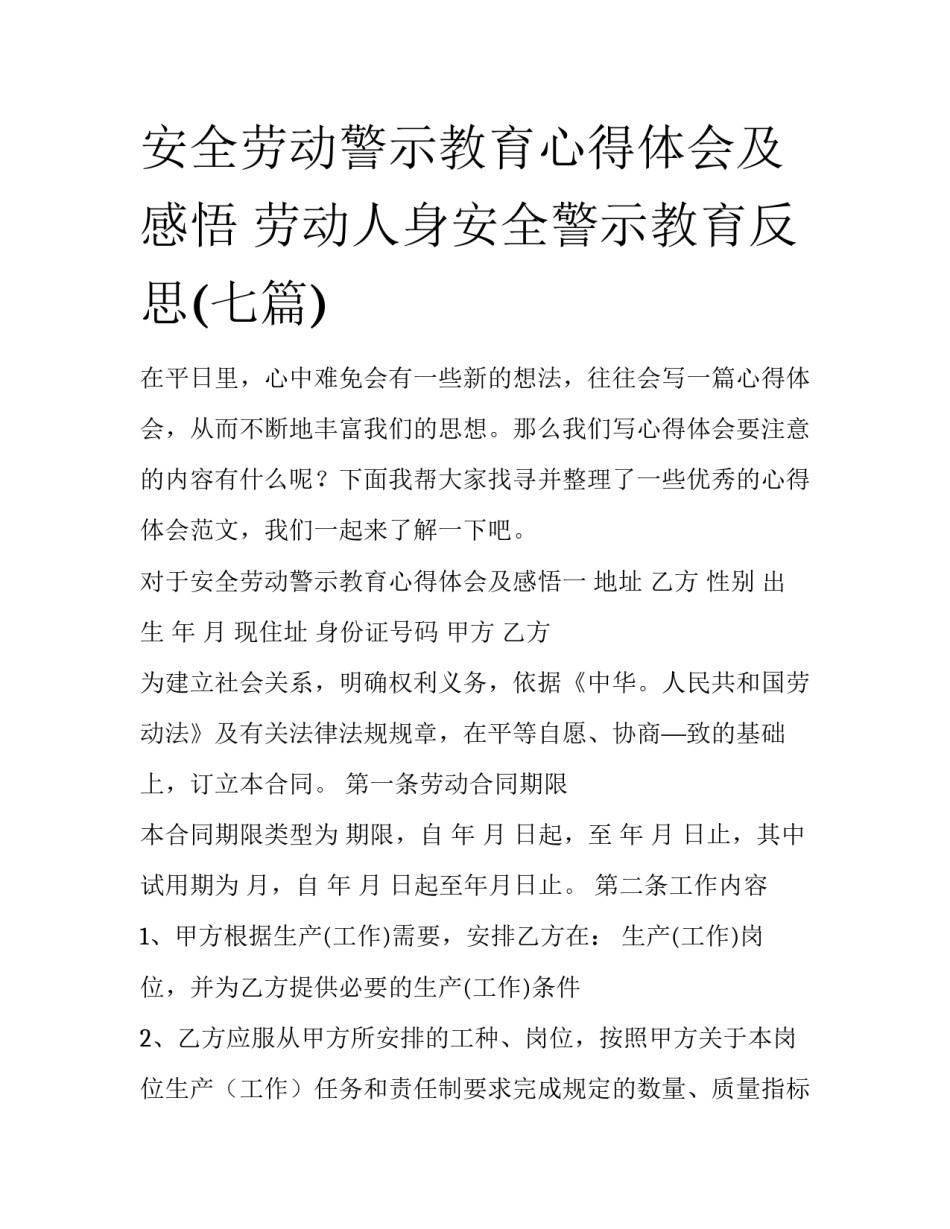 安全劳动警示教育心得体会及感悟 劳动人身安全警示教育反思(七篇)

在平日里，心中难免会有一些新的想法，往往会写一篇心得体会，从而不断地丰富我们的思想。那么我们写心得体会要注意的内容有什么呢？下面我帮大家找寻并整理了一些优秀的心得体会范文，我们一起来了解一下吧。

对于安全劳动警示教育心得体会及感悟一 地址 乙方 性别 出生 年 月 现住址 身份证号码 甲方 乙方

为建立社会关系，明确权利义务，依据《中华。人民共和国劳动法》及有关法律法规规章，在平等自愿、协商—致的基础上，订立本合同。 第一条劳动合同期限

本合同期限类型为 期限，自 年 月 日起，至 年 月 日止，其中试用期为 月，自 年 月 日起至年月日止。 第二条工作内容

1、甲方根据生产(工作)需要，安排乙方在： 生产(工作)岗位，并为乙方提供必要的生产(工作)条件

2、乙方应服从甲方所安排的工种、岗位，按照甲方关于本岗位生产（工作）任务和责任制要求完成规定的数量、质量指标